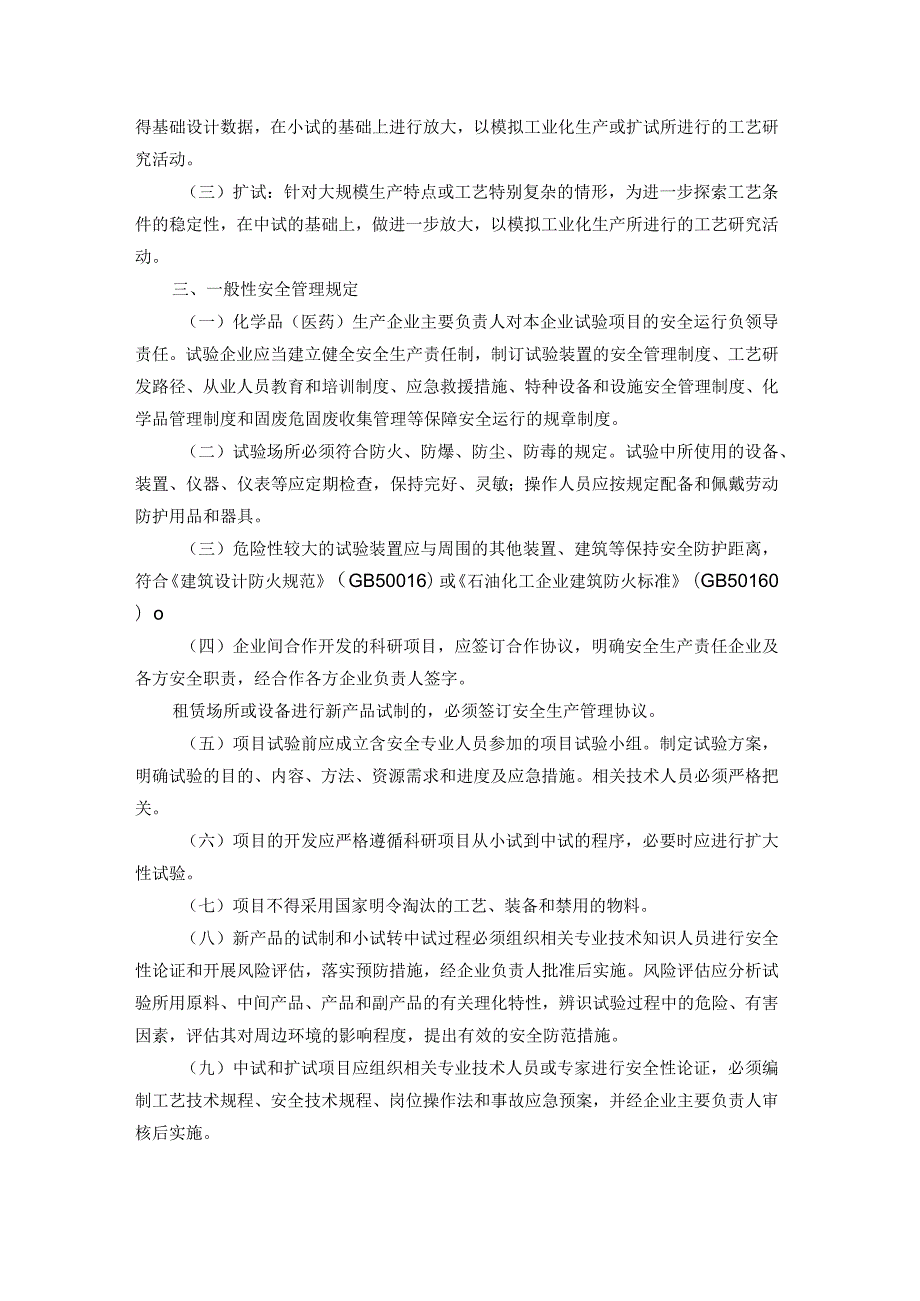 得基础设计数据，在小试的基础上进行放大，以模拟工业化生产或扩试所进行的工艺研究活动。

（三）扩试：针对大规模生产特点或工艺特别复杂的情形，为进一步探索工艺条件的稳定性，在中试的基础上，做进一步放大，以模拟工业化生产所进行的工艺研究活动。

三、一般性安全管理规定

（一）化学品（医药）生产企业主要负责人对本企业试验项目的安全运行负领导责任。试验企业应当建立健全安全生产责任制，制订试验装置的安全管理制度、工艺研发路径、从业人员教育和培训制度、应急救援措施、特种设备和设施安全管理制度、化学品管理制度和固废危固废收集管理等保障安全运行的规章制度。

（二）试验场所必须符合防火、防爆、防尘、防毒的规定。试验中所使用的设备、装置、仪器、仪表等应定期检查，保持完好、灵敏；操作人员应按规定配备和佩戴劳动防护用品和器具。

（三）危险性较大的试验装置应与周围的其他装置、建筑等保持安全防护距离，符合《建筑设计防火规范》（GB50016）或《石油化工企业建筑防火标准》（GB50160）o

（四）企业间合作开发的科研项目，应签订合作协议，明确安全生产责任企业及各方安全职责，经合作各方企业负责人签字。

租赁场所或设备进行新产品试制的，必须签订安全生产管理协议。

（五）项目试验前应成立含安全专业人员参加的项目试验小组。制定试验方案，明确试验的目的、内容、方法、资源需求和进度及应急措施。相关技术人员必须严格把关。

（六）项目的开发应严格遵循科研项目从小试到中试的程序，必要时应进行扩大性试验。

（七）项目不得采用国家明令淘汰的工艺、装备和禁用的物料。

（八）新产品的试制和小试转中试过程必须组织相关专业技术知识人员进行安全性论证和开展风险评估，落实预防措施，经企业负责人批准后实施。风险评估应分析试验所用原料、中间产品、产品和副产品的有关理化特性，辨识试验过程中的危险、有害因素，评估其对周边环境的影响程度，提出有效的安全防范措施。

（九）中试和扩试项目应组织相关专业技术人员或专家进行安全性论证，必须编制工艺技术规程、安全技术规程、岗位操作法和事故应急预案，并经企业主要负责人审核后实施。